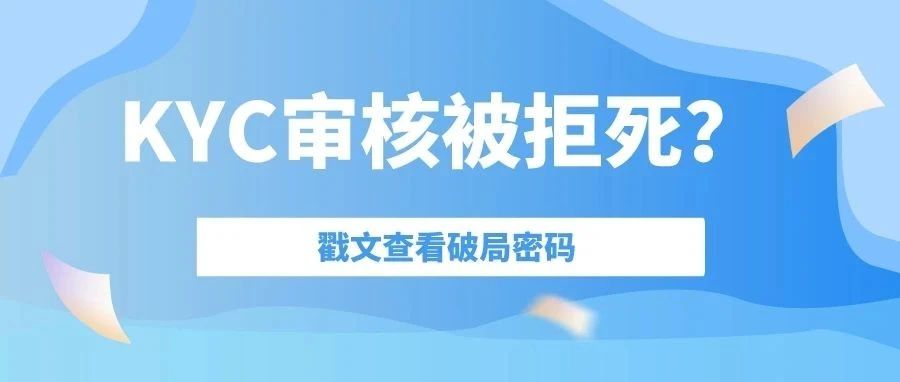 KYC审核被拒死？

戳文查看破局密码